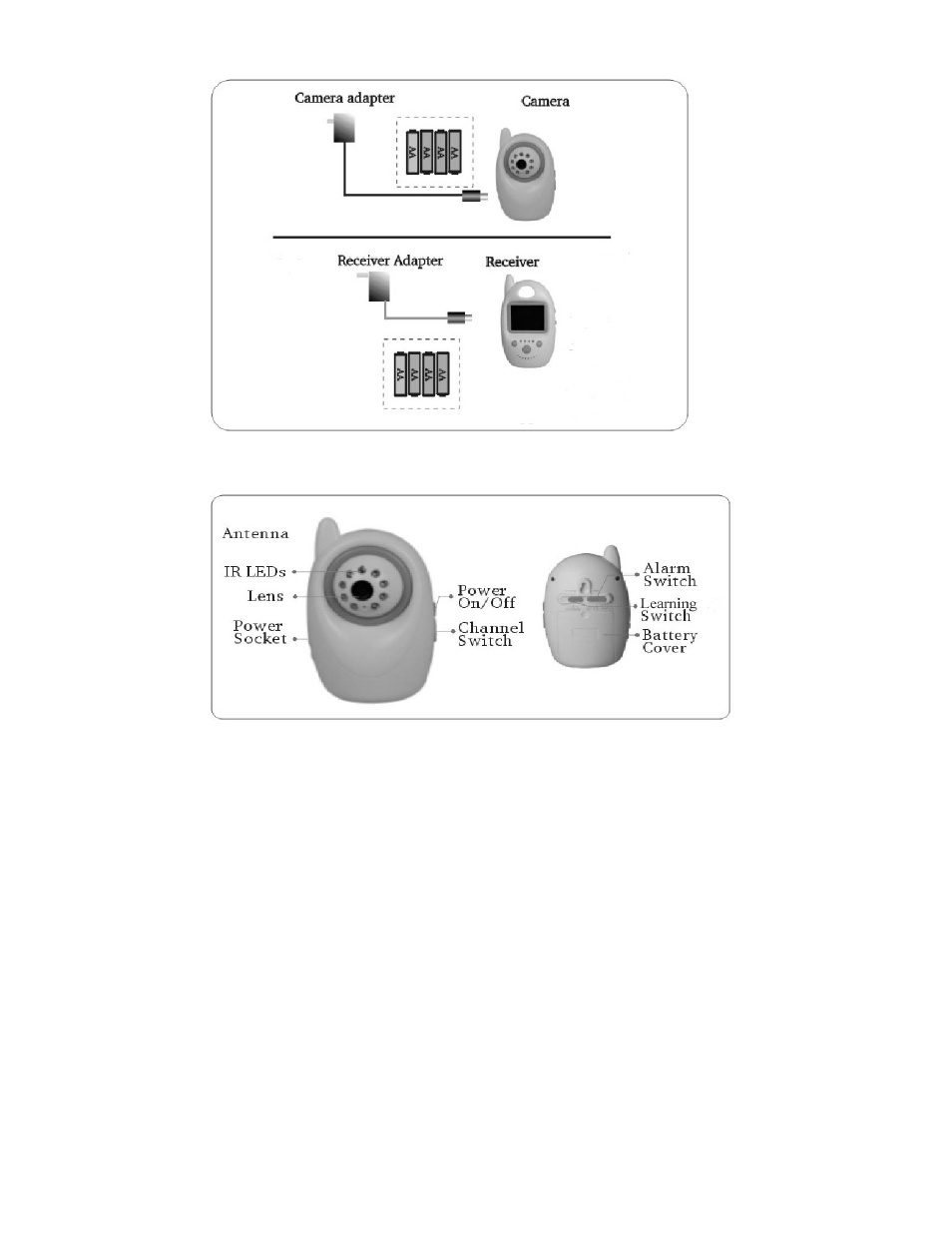 Camera adapter

Camera

AA AA AA AA

Receiver Adapter

Receiver

AA AA AA AA

Antenna

IR LEDs

Lens

Power Socket

Power On/Off

Channel Switch

Alarm Switch

Learning Switch

Battery Cover